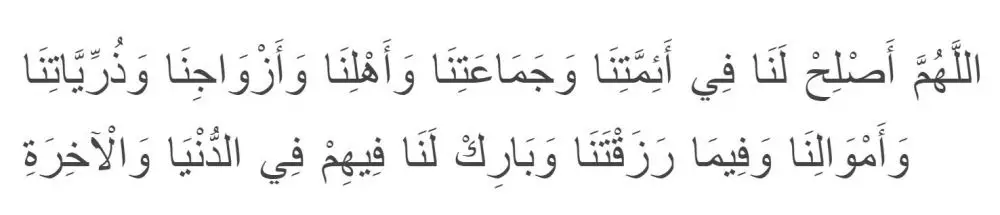 اللَّهُمَّ أَصْلِحْ لَنَا فِي أَئِمَّتِنَا وَجَمَاعَتِنَا وَأَهْلِنَا وَأَزْوَاجِنَا وَذُرِّيَّاتِنَا وَأَمْوَالِنَا وَفِيمَا رَزَقْتَنَا وَبَارِكْ لَنَا فِيهِمْ فِي الدُّنْيَا وَالْآخِرَةِ